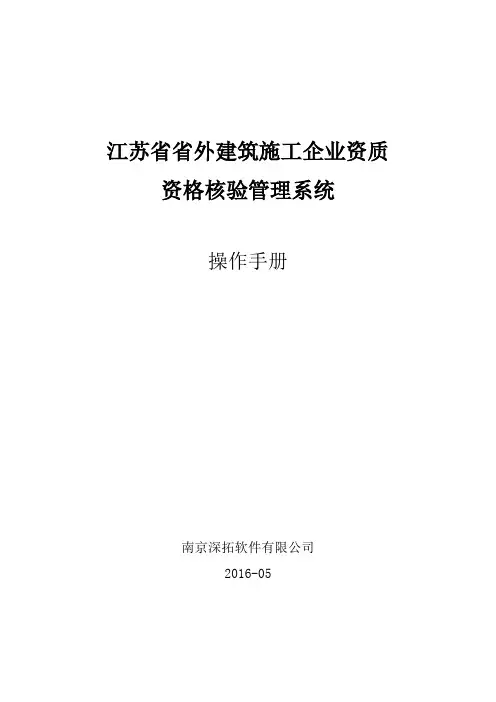 江苏省省外建筑施工企业资质
资格核验管理系统

操作手册

南京深拓软件有限公司

2016-05